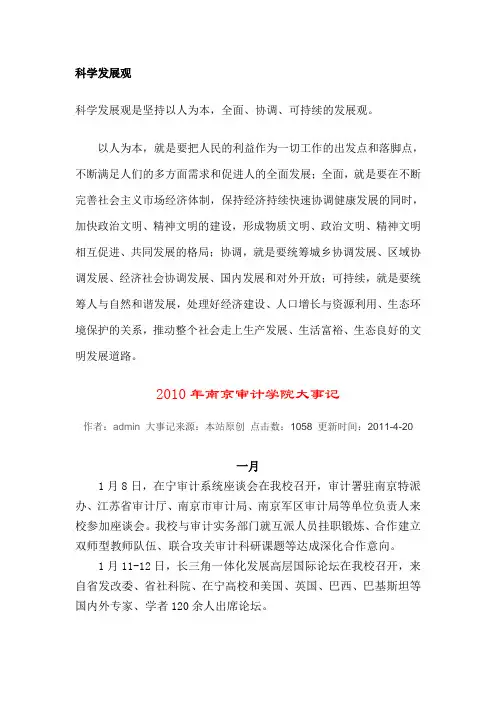 科学发展观

科学发展观是坚持以人为本，全面、协调、可持续的发展观。

以人为本，就是要把人民的利益作为一切工作的出发点和落脚点，不断满足人们的多方面需求和促进人的全面发展；全面，就是要在不断完善社会主义市场经济体制，保持经济持续快速协调健康发展的同时，加快政治文明、精神文明的建设，形成物质文明、政治文明、精神文明相互促进、共同发展的格局；协调，就是要统筹城乡协调发展、区域协调发展、经济社会协调发展、国内发展和对外开放；可持续，就是要统筹人与自然和谐发展，处理好经济建设、人口增长与资源利用、生态环境保护的关系，推动整个社会走上生产发展、生活富裕、生态良好的文明发展道路。

2010 年南京审计学院大事记

作者：admin 大事记来源：本站原创 点击数：1058 更新时间：2011-4-20

一月

1 月 8 日，在宁审计系统座谈会在我校召开，审计署驻南京特派办、江苏省审计厅、南京市审计局、南京军区审计局等单位负责人来校参加座谈会。我校与审计实务部门就互派人员挂职锻炼、合作建立双师型教师队伍、联合攻关审计科研课题等达成深化合作意向。

1 月 11-12 日，长三角一体化发展高层国际论坛在我校召开，来自省发改委、省社科院、在宁高校和美国、英国、巴西、巴基斯坦等国内外专家、学者 120 余人出席论坛。